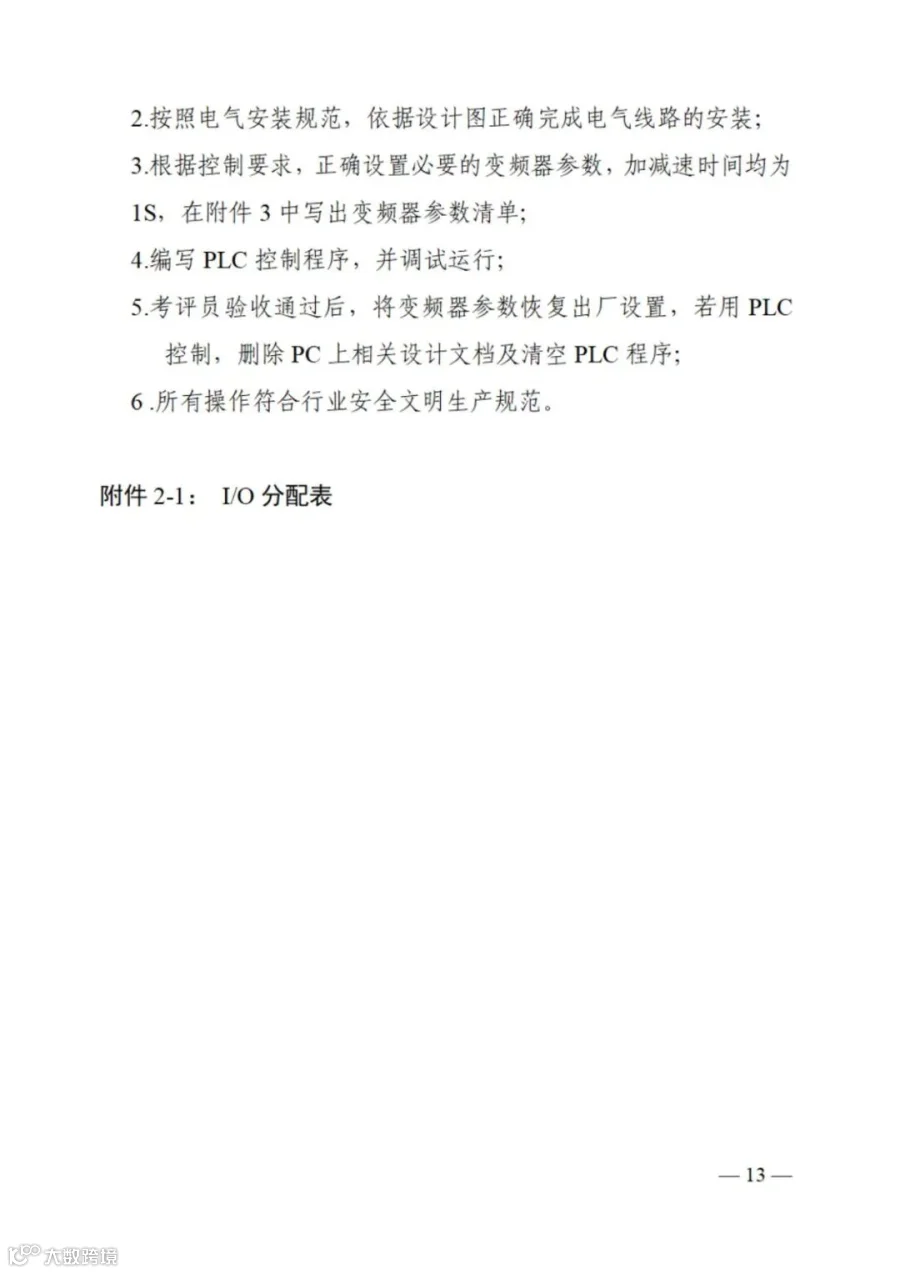 2.按照电气安装规范，依据设计图正确完成电气线路的安装；

3.根据控制要求，正确设置必要的变频器参数，加减速时间均为1S，在附件 3 中写出变频器参数清单；

4.编写 PLC 控制程序，并调试运行；

5.考评员验收通过后，将变频器参数恢复出厂设置，若用 PLC 控制，删除 PC 上相关设计文档及清空 PLC 程序；

6.所有操作符合行业安全文明生产规范。

附件 2-1： I/O 分配表

— 13 —

大数跨境